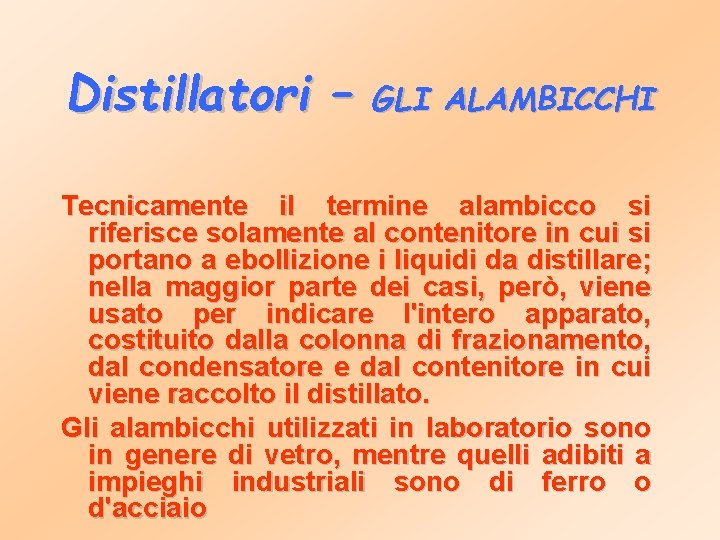 Distillatori – GLI ALAMBICCHI

Tecnicamente il termine alambicco si riferisce solamente al contenitore in cui si portano a ebollizione i liquidi da distillare; nella maggior parte dei casi, però, viene usato per indicare l'intero apparato, costituito dalla colonna di frazionamento, dal condensatore e dal contenitore in cui viene raccolto il distillato.

Gli alambicchi utilizzati in laboratorio sono in genere di vetro, mentre quelli adibiti a impieghi industriali sono di ferro o d'acciaio